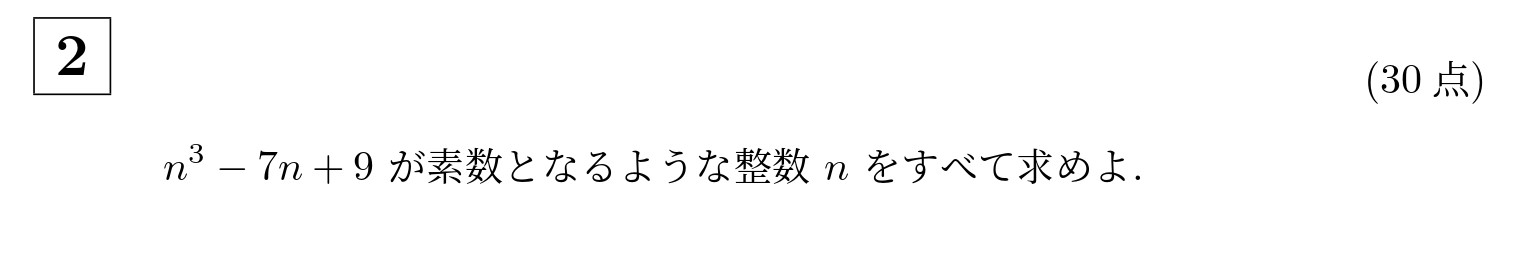 2

(30 点)

$n^3 - 7n + 9$ が素数となるような整数 $n$ をすべて求めよ.